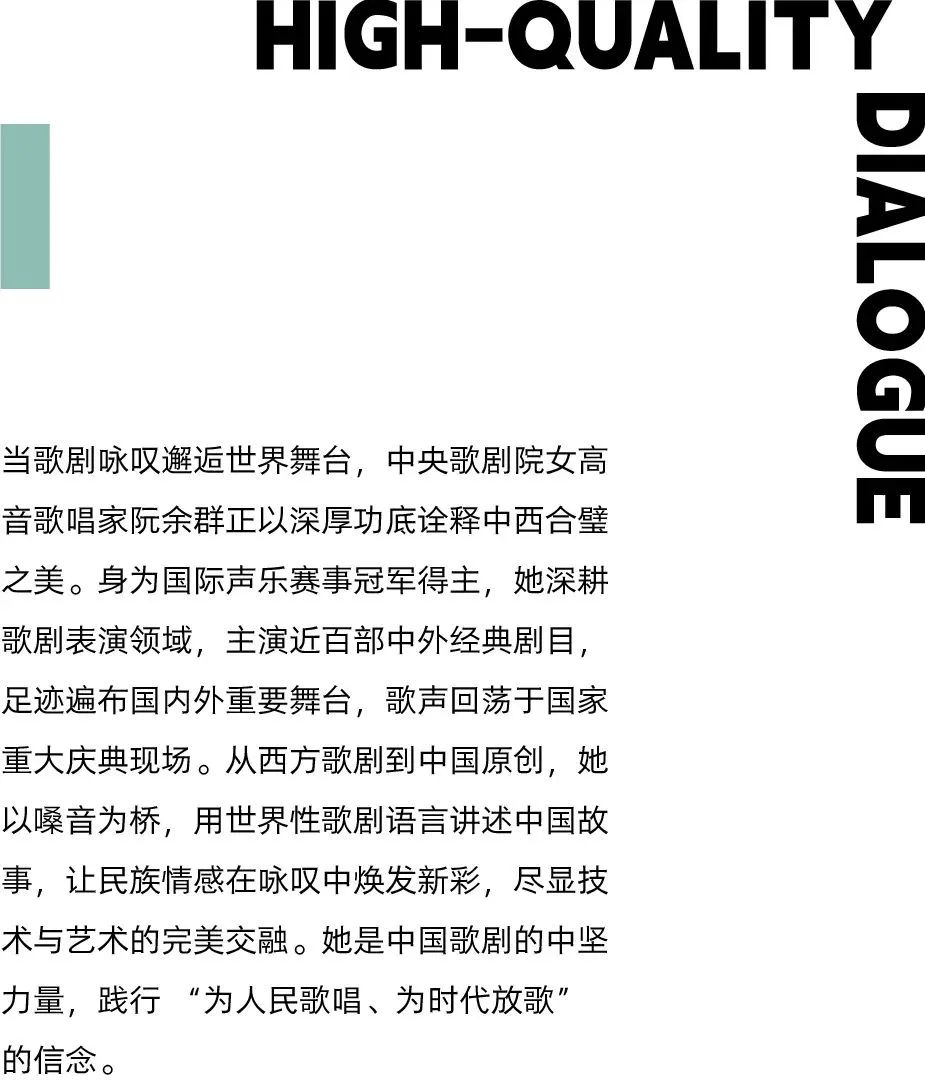 HIGH-QUALITY

DIALOGUE

当歌剧咏叹邂逅世界舞台，中央歌剧院女高音歌唱家阮余群正以深厚功底诠释中西合璧之美。身为国际声乐赛事冠军得主，她深耕歌剧表演领域，主演近百部中外经典剧目，足迹遍布国内外重要舞台，歌声回荡于国家重大庆典现场。从西方歌剧到中国原创，她以嗓音为桥，用世界性歌剧语言讲述中国故事，让民族情感在咏叹中焕发新彩，尽显技术与艺术的完美交融。她是中国歌剧的中坚力量，践行“为人民歌唱、为时代放歌”的信念。